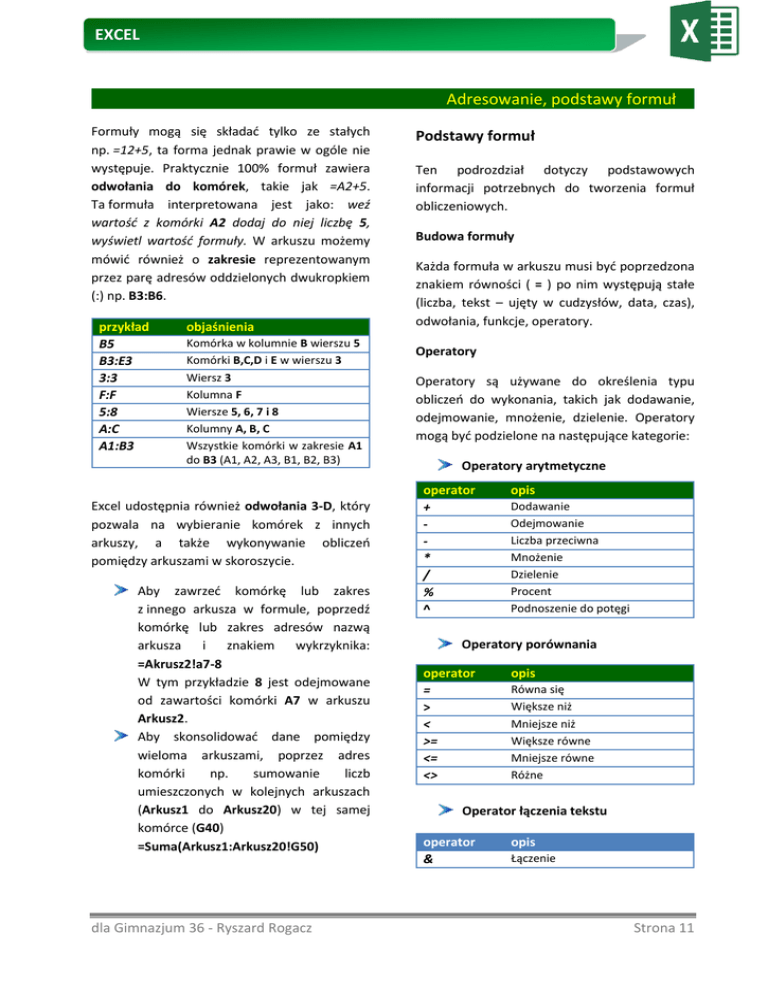 EXCEL

Adresowanie, podstawy formuł

Formuły mogą się składać tylko ze stałych np. =12+5, ta forma jednak prawie w ogóle nie występuje. Praktycznie 100% formuł zawiera odwołania do komórek, takie jak =A2+5. Ta formuła interpretowana jest jako: weź wartość z komórki A2 dodaj do niej liczbę 5, wyświetl wartość formuły. W arkuszu możemy mówić również o zakresie reprezentowanym przez parę adresów oddzielonych dwukropkiem (:) np. B3:B6.

| przykład | objaśnienia |
|---|---|
| B5 | Komórka w kolumnie B wierszu 5 |
| B3:E3 | Komórki B,C,D i E w wierszu 3 |
| 3:3 | Wiersz 3 |
| F:F | Kolumna F |
| 5:8 | Wiersze 5, 6, 7 i 8 |
| A:C | Kolumny A, B, C |
| A1:B3 | Wszystkie komórki w zakresie A1 do B3 (A1, A2, A3, B1, B2, B3) |

Excel udostępnia również odwołania 3-D, który pozwala na wybieranie komórek z innych arkuszy, a także wykonywanie obliczeń pomiędzy arkuszami w skoroszycie.

Aby zawrzeć komórkę lub zakres z innego arkusza w formule, poprzedź komórkę lub zakres adresów nazwą arkusza i znakiem wykrzyknika: =Akrusz2!a7-8
W tym przykładzie 8 jest odejmowane od zawartości komórki A7 w arkuszu Arkusz2.

Aby skonsolidować dane pomiędzy wieloma arkuszami, poprzez adres komórki np. sumowanie liczb umieszczonych w kolejnych arkuszach (Arkusz1 do Arkusz20) w tej samej komórce (G40)
=Suma(Arkusz1:Arkusz20!G50)

Podstawy formuł

Ten podrozdział dotyczy podstawowych informacji potrzebnych do tworzenia formuł obliczeniowych.

Budowa formuły

Każda formuła w arkuszu musi być poprzedzona znakiem równości ( = ) po nim występują stałe (liczba, tekst – ujęty w cudzysłów, data, czas), odwołania, funkcje, operatory.

Operatory

Operatory są używane do określenia typu obliczeń do wykonania, takich jak dodawanie, odejmowanie, mnożenie, dzielenie. Operatory mogą być podzielone na następujące kategorie:

Operatory arytmetyczne

| operator | opis |
|---|---|
| + | Dodawanie |
| - | Odejmowanie |
| - | Liczba przeciwna |
| * | Mnożenie |
| / | Dzielenie |
| % | Procent |
| ^ | Podnoszenie do potęgi |

Operatory porównania

| operator | opis |
|---|---|
| = | Równa się |
| > | Większe niż |
| < | Mniejsze niż |
| >= | Większe równe |
| <= | Mniejsze równe |
| <> | Różne |

Operator łączenia tekstu

| operator | opis |
|---|---|
| & | Łączenie |

dla Gimnazjum 36 - Ryszard Rogacz

Strona 11